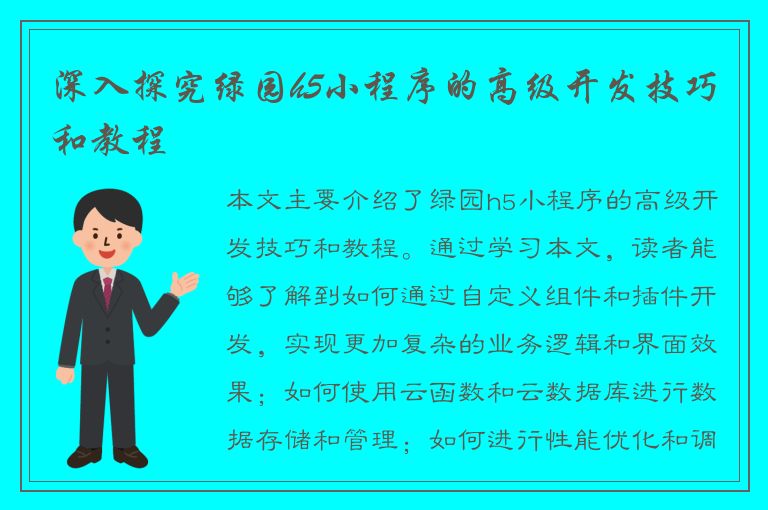 深入探究绿园h5小程序的高级开发技巧和教程

本文主要介绍了绿园h5小程序的高级开发技巧和教程。通过学习本文，读者能够了解到如何通过自定义组件和插件开发，实现更加复杂的业务逻辑和界面效果；如何使用云函数和云数据库进行数据存储和管理；如何进行性能优化和调